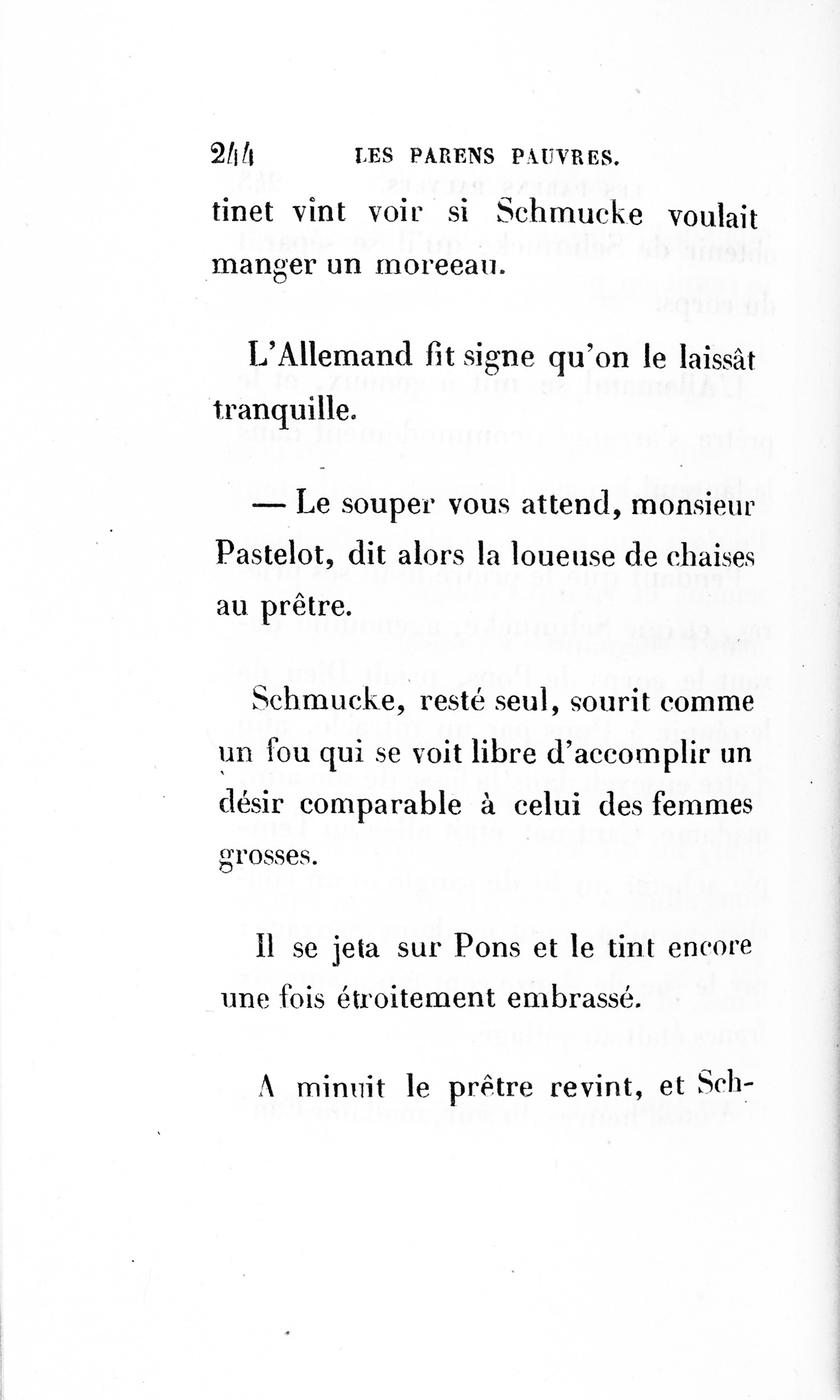 244 LES PARENS PAUVRES.

tinet vint voir si Schmucke voulait manger un moreeau.

L'Allemand fit signe qu'on le laissât tranquille.

— Le souper vous attend, monsieur Pastelot, dit alors la loueuse de chaises au prêtre.

Schmucke, resté seul, sourit comme un fou qui se voit libre d'accomplir un désir comparable à celui des femmes grosses.

Il se jeta sur Pons et le tint encore une fois étroitement embrassé.

A minuit le prêtre revint, et Sch-